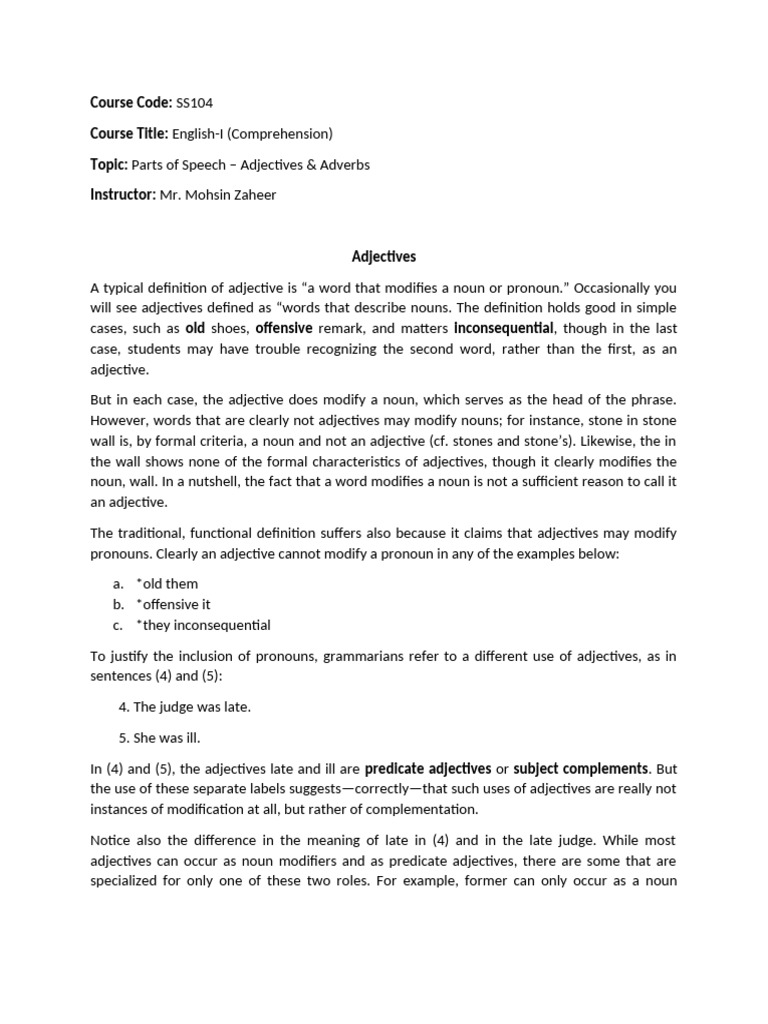 Course Code: SS104

Course Title: English-I (Comprehension)

Topic: Parts of Speech – Adjectives & Adverbs

Instructor: Mr. Mohsin Zaheer

Adjectives

A typical definition of adjective is "a word that modifies a noun or pronoun." Occasionally you will see adjectives defined as "words that describe nouns. The definition holds good in simple cases, such as old shoes, offensive remark, and matters inconsequential, though in the last case, students may have trouble recognizing the second word, rather than the first, as an adjective.

But in each case, the adjective does modify a noun, which serves as the head of the phrase. However, words that are clearly not adjectives may modify nouns; for instance, stone in stone wall is, by formal criteria, a noun and not an adjective (cf. stones and stone's). Likewise, the in the wall shows none of the formal characteristics of adjectives, though it clearly modifies the noun, wall. In a nutshell, the fact that a word modifies a noun is not a sufficient reason to call it an adjective.

The traditional, functional definition suffers also because it claims that adjectives may modify pronouns. Clearly an adjective cannot modify a pronoun in any of the examples below:

a. *old them
b. *offensive it
c. *they inconsequential

To justify the inclusion of pronouns, grammarians refer to a different use of adjectives, as in sentences (4) and (5):

4. The judge was late.

5. She was ill.

In (4) and (5), the adjectives late and ill are predicate adjectives or subject complements. But the use of these separate labels suggests—correctly—that such uses of adjectives are really not instances of modification at all, but rather of complementation.

Notice also the difference in the meaning of late in (4) and in the late judge. While most adjectives can occur as noun modifiers and as predicate adjectives, there are some that are specialized for only one of these two roles. For example, former can only occur as a noun